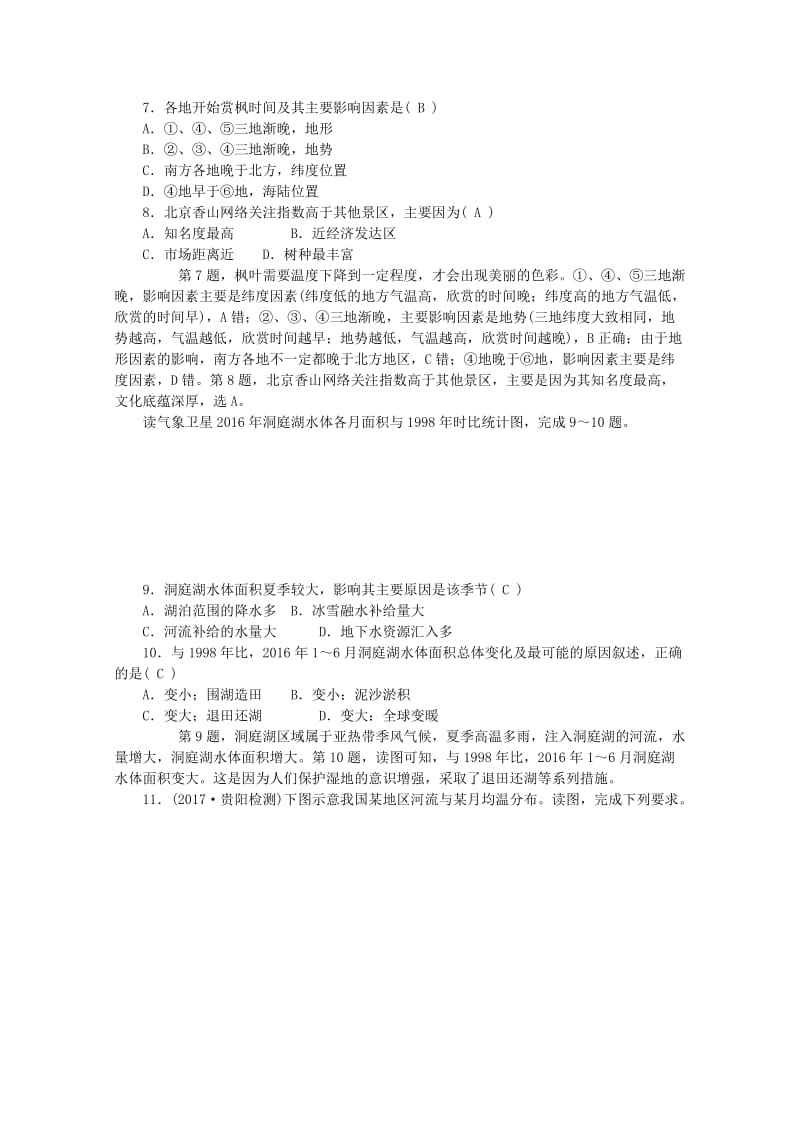 7．各地开始赏枫时间及其主要影响因素是( B )
A．①、④、⑤三地渐晚，地形
B．②、③、④三地渐晚，地势
C．南方各地晚于北方，纬度位置
D．④地早于⑥地，海陆位置
8．北京香山网络关注指数高于其他景区，主要因为( A )
A．知名度最高　　B．近经济发达区
C．市场距离近　　D．树种最丰富

第7题，枫叶需要温度下降到一定程度，才会出现美丽的色彩。①、④、⑤三地渐晚，影响因素主要是纬度因素(纬度低的地方气温高，欣赏的时间晚；纬度高的地方气温低，欣赏的时间早)，A错；②、③、④三地渐晚，主要影响因素是地势(三地纬度大致相同，地势越高，气温越低，欣赏时间越早；地势越低，气温越高，欣赏时间越晚)，B正确；由于地形因素的影响，南方各地不一定都晚于北方地区，C错；④地晚于⑥地，影响因素主要是纬度因素，D错。第8题，北京香山网络关注指数高于其他景区，主要是因为其知名度最高，文化底蕴深厚，选A。

读气象卫星2016年洞庭湖水体各月面积与1998年时比统计图，完成9～10题。

9．洞庭湖水体面积夏季较大，影响其主要原因是该季节( C )
A．湖泊范围的降水多　B．冰雪融水补给量大
C．河流补给的水量大　　D．地下水资源汇入多
10．与1998年比，2016年1～6月洞庭湖水体面积总体变化及最可能的原因叙述，正确的是( C )
A．变小；围湖造田　　B．变小；泥沙淤积
C．变大；退田还湖　　D．变大；全球变暖

第9题，洞庭湖区域属于亚热带季风气候，夏季高温多雨，注入洞庭湖的河流，水量增大，洞庭湖水体面积增大。第10题，读图可知，与1998年比，2016年1～6月洞庭湖水体面积变大。这是因为人们保护湿地的意识增强，采取了退田还湖等系列措施。
11．(2017·贵阳检测)下图示意我国某地区河流与某月均温分布。读图，完成下列要求。